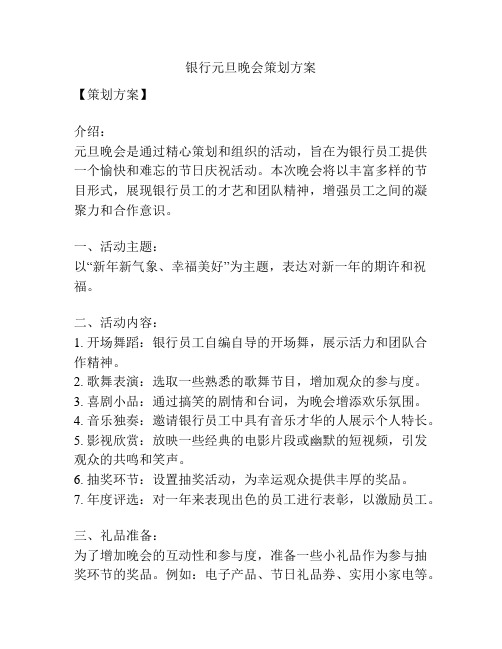 银行元旦晚会策划方案

【策划方案】

介绍：
元旦晚会是通过精心策划和组织的活动，旨在为银行员工提供一个愉快和难忘的节日庆祝活动。本次晚会将以丰富多样的节目形式，展现银行员工的才艺和团队精神，增强员工之间的凝聚力和合作意识。

一、活动主题：
以“新年新气象、幸福美好”为主题，表达对新一年的期许和祝福。

二、活动内容：
1. 开场舞蹈：银行员工自编自导的开场舞，展示活力和团队合作精神。
2. 歌舞表演：选取一些熟悉的歌舞节目，增加观众的参与度。
3. 喜剧小品：通过搞笑的剧情和台词，为晚会增添欢乐氛围。
4. 音乐独奏：邀请银行员工中具有音乐才华的人展示个人特长。
5. 影视欣赏：放映一些经典的电影片段或幽默的短视频，引发观众的共鸣和笑声。
6. 抽奖环节：设置抽奖活动，为幸运观众提供丰厚的奖品。
7. 年度评选：对一年来表现出色的员工进行表彰，以激励员工。

三、礼品准备：
为了增加晚会的互动性和参与度，准备一些小礼品作为参与抽奖环节的奖品。例如：电子产品、节日礼品券、实用小家电等。